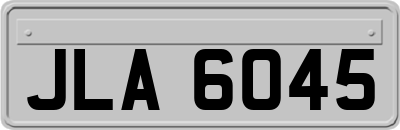 JLA 6045